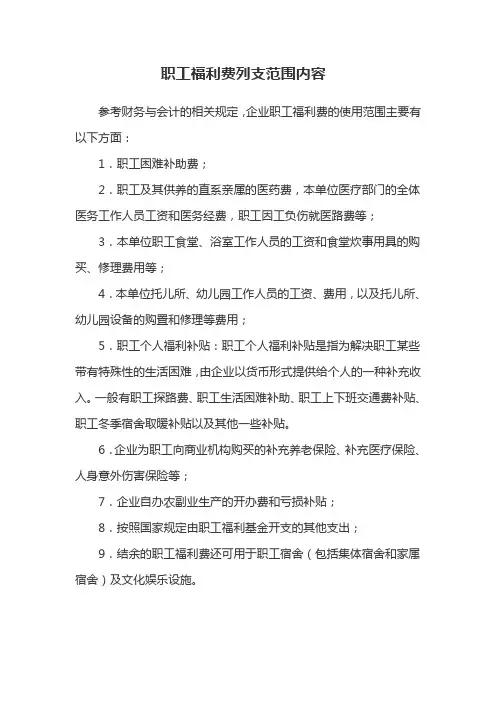 职工福利费列支范围内容

参考财务与会计的相关规定，企业职工福利费的使用范围主要有以下方面：

1．职工困难补助费；

2．职工及其供养的直系亲属的医药费，本单位医疗部门的全体医务工作人员工资和医务经费，职工因工负伤就医路费等；

3．本单位职工食堂、浴室工作人员的工资和食堂炊事用具的购买、修理费用等；

4．本单位托儿所、幼儿园工作人员的工资、费用，以及托儿所、幼儿园设备的购置和修理等费用；

5．职工个人福利补贴：职工个人福利补贴是指为解决职工某些带有特殊性的生活困难，由企业以货币形式提供给个人的一种补充收入。一般有职工探路费、职工生活困难补助、职工上下班交通费补贴、职工冬季宿舍取暖补贴以及其他一些补贴。

6．企业为职工向商业机构购买的补充养老保险、补充医疗保险、人身意外伤害保险等；

7．企业自办农副业生产的开办费和亏损补贴；

8．按照国家规定由职工福利基金开支的其他支出；

9．结余的职工福利费还可用于职工宿舍（包括集体宿舍和家属宿舍）及文化娱乐设施。